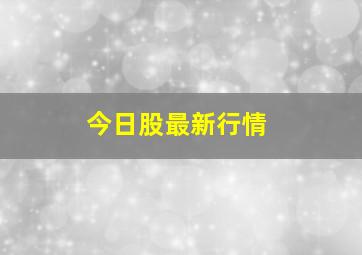 今日股最新行情